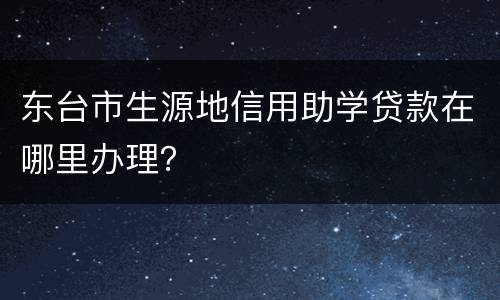 东台市生源地信用助学贷款在哪里办理?